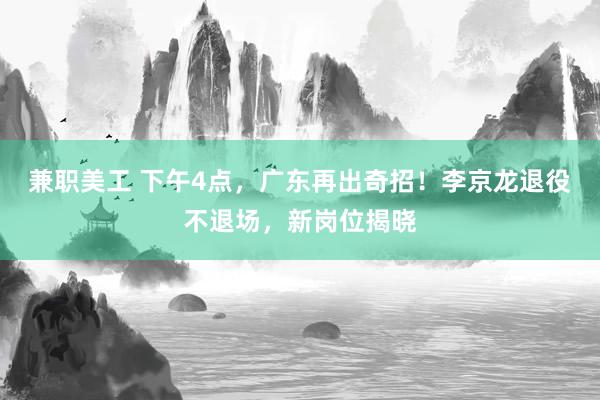 兼职美工 下午4点，广东再出奇招！李京龙退役不退场，新岗位揭晓